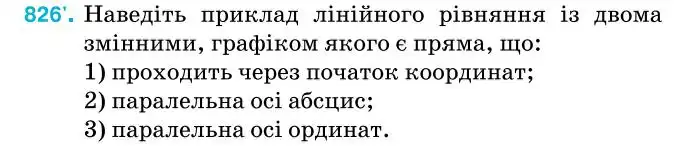 826'. Наведіть приклад лінійного рівняння із двома змінними, графіком якого є пряма, що:
1) проходить через початок координат;
2) паралельна осі абсцис;
3) паралельна осі ординат.